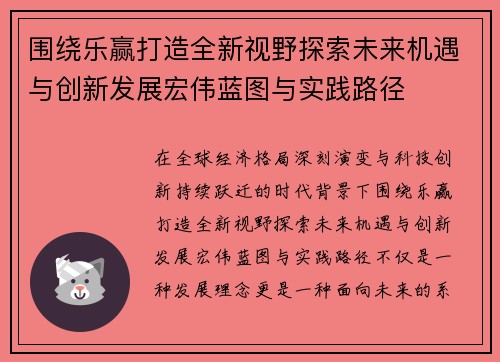 围绕乐赢打造全新视野探索未来机遇与创新发展宏伟蓝图与实践路径

在全球经济格局深刻演变与科技创新持续跃迁的时代背景下围绕乐赢打造全新视野探索未来机遇与创新发展宏伟蓝图与实践路径不仅是一种发展理念更是一种面向未来的系